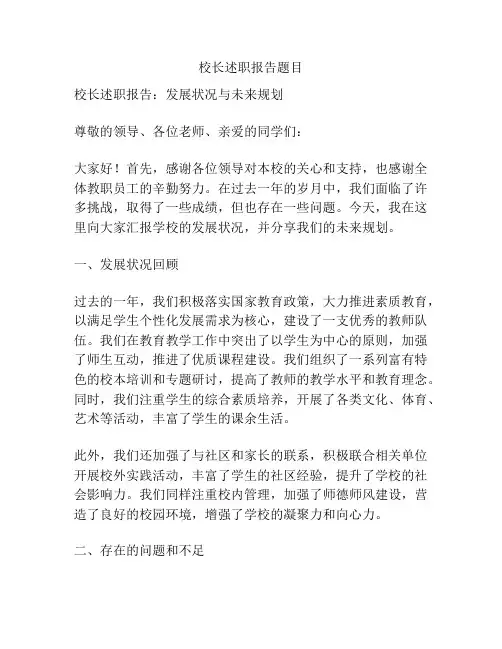 校长述职报告题目

校长述职报告：发展状况与未来规划

尊敬的领导、各位老师、亲爱的同学们：

大家好！首先，感谢各位领导对本校的关心和支持，也感谢全体教职员工的辛勤努力。在过去一年的岁月中，我们面临了许多挑战，取得了一些成绩，但也存在一些问题。今天，我在这里向大家汇报学校的发展状况，并分享我们的未来规划。

一、发展状况回顾

过去的一年，我们积极落实国家教育政策，大力推进素质教育，以满足学生个性化发展需求为核心，建设了一支优秀的教师队伍。我们在教育教学工作中突出了以学生为中心的原则，加强了师生互动，推进了优质课程建设。我们组织了一系列富有特色的校本培训和专题研讨，提高了教师的教学水平和教育理念。同时，我们注重学生的综合素质培养，开展了各类文化、体育、艺术等活动，丰富了学生的课余生活。

此外，我们还加强了与社区和家长的联系，积极联合相关单位开展校外实践活动，丰富了学生的社区经验，提升了学校的社会影响力。我们同样注重校内管理，加强了师德师风建设，营造了良好的校园环境，增强了学校的凝聚力和向心力。

二、存在的问题和不足